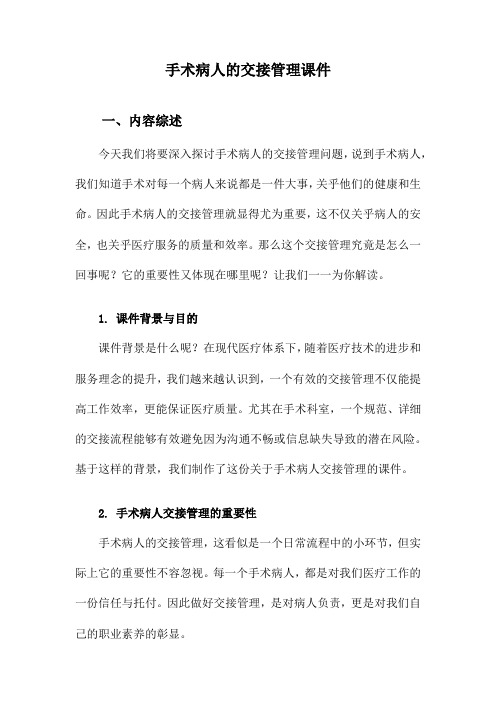 手术病人的交接管理课件

一、内容综述

今天我们将要深入探讨手术病人的交接管理问题，说到手术病人，我们知道手术对每一个病人来说都是一件大事，关乎他们的健康和生命。因此手术病人的交接管理就显得尤为重要，这不仅关乎病人的安全，也关乎医疗服务的质量和效率。那么这个交接管理究竟是怎么一回事呢？它的重要性又体现在哪里呢？让我们一一为你解读。

1. 课件背景与目的

课件背景是什么呢？在现代医疗体系下，随着医疗技术的进步和服务理念的提升，我们越来越认识到，一个有效的交接管理不仅能提高工作效率，更能保证医疗质量。尤其在手术科室，一个规范、详细的交接流程能够有效避免因为沟通不畅或信息缺失导致的潜在风险。基于这样的背景，我们制作了这份关于手术病人交接管理的课件。

2. 手术病人交接管理的重要性

手术病人的交接管理，这看似是一个日常流程中的小环节，但实际上它的重要性不容忽视。每一个手术病人，都是对我们医疗工作的一份信任与托付。因此做好交接管理，是对病人负责，更是对我们自己的职业素养的彰显。